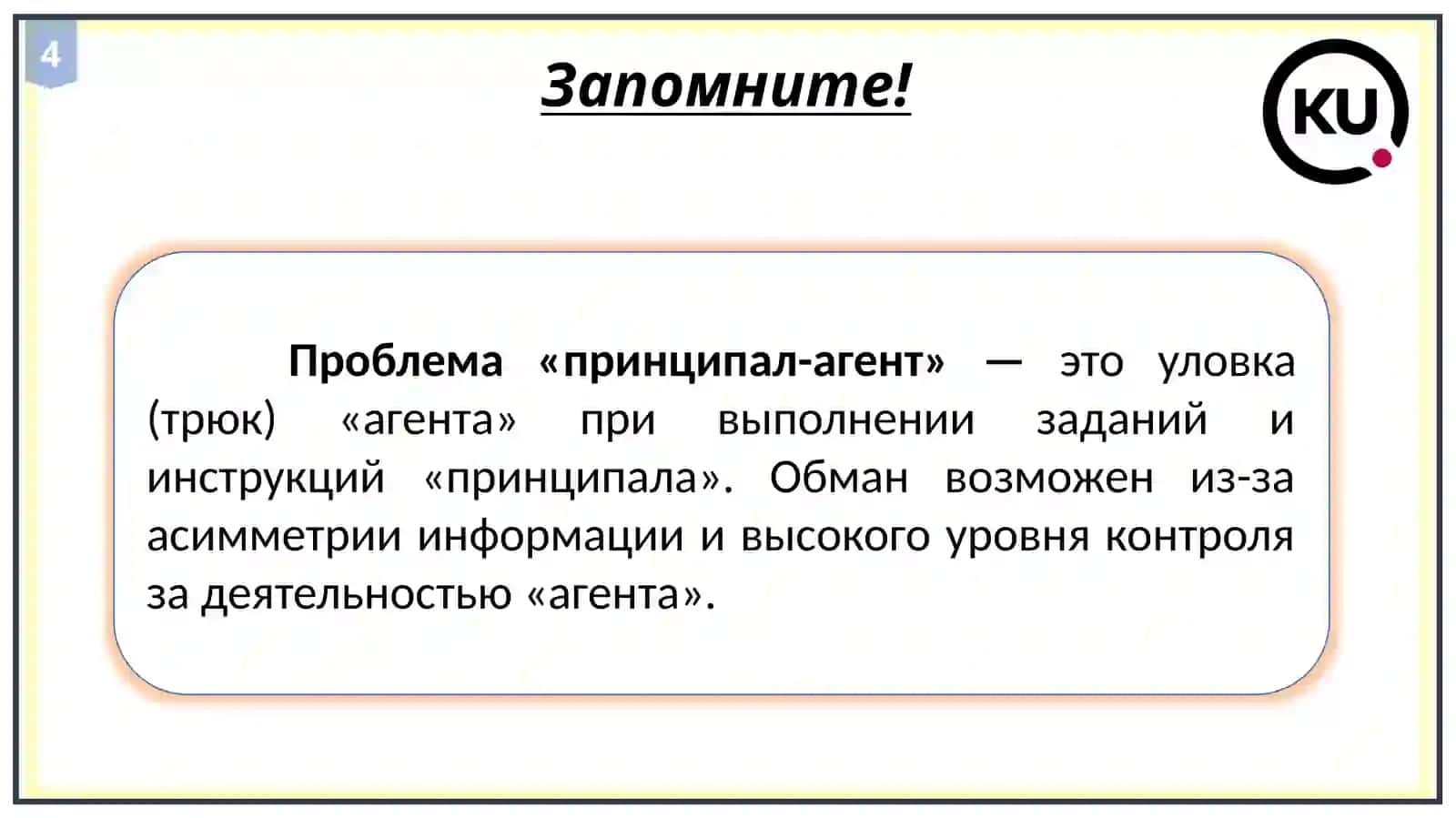 4

Запомните!

KU

Проблема «принципал-агент» — это уловка (трюк) «агента» при выполнении заданий и инструкций «принципала». Обман возможен из-за асимметрии информации и высокого уровня контроля за деятельностью «агента».